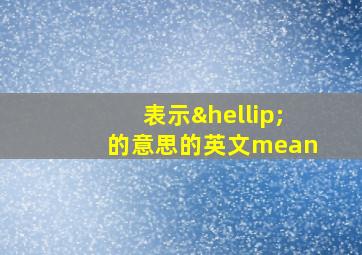 表示&hellip;
的意思的英文mean